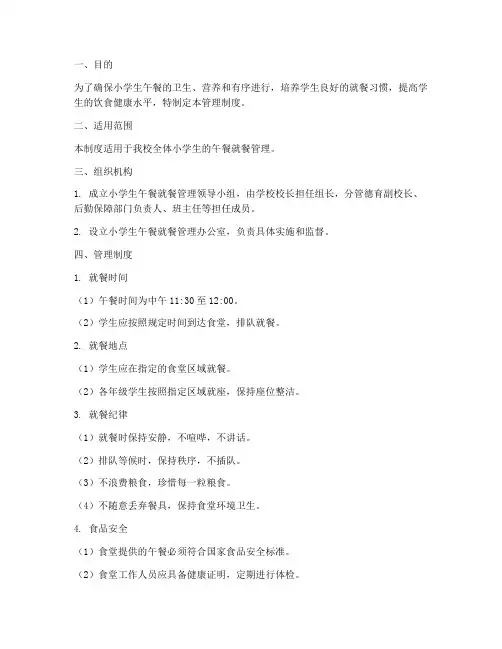 一、目的

为了确保小学生午餐的卫生、营养和有序进行，培养学生良好的就餐习惯，提高学生的饮食健康水平，特制定本管理制度。

二、适用范围

本制度适用于我校全体小学生的午餐就餐管理。

三、组织机构

1. 成立小学生午餐就餐管理领导小组，由学校校长担任组长，分管德育副校长、后勤保障部门负责人、班主任等担任成员。

2. 设立小学生午餐就餐管理办公室，负责具体实施和监督。

四、管理制度

1. 就餐时间

（1）午餐时间为中午 11:30 至 12:00。

（2）学生应按照规定时间到达食堂，排队就餐。

2. 就餐地点

（1）学生应在指定的食堂区域就餐。

（2）各年级学生按照指定区域就座，保持座位整洁。

3. 就餐纪律

（1）就餐时保持安静，不喧哗，不讲话。

（2）排队等候时，保持秩序，不插队。

（3）不浪费粮食，珍惜每一粒粮食。

（4）不随意丢弃餐具，保持食堂环境卫生。

4. 食品安全

（1）食堂提供的午餐必须符合国家食品安全标准。

（2）食堂工作人员应具备健康证明，定期进行体检。